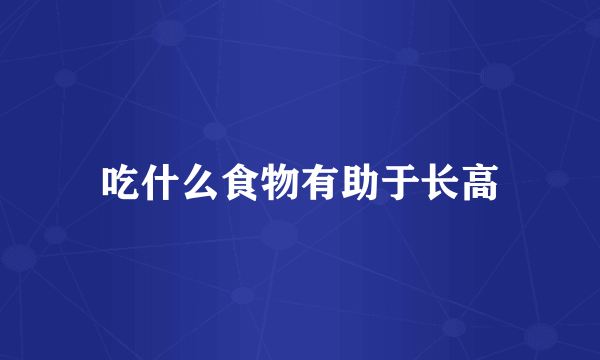 吃什么食物有助于长高